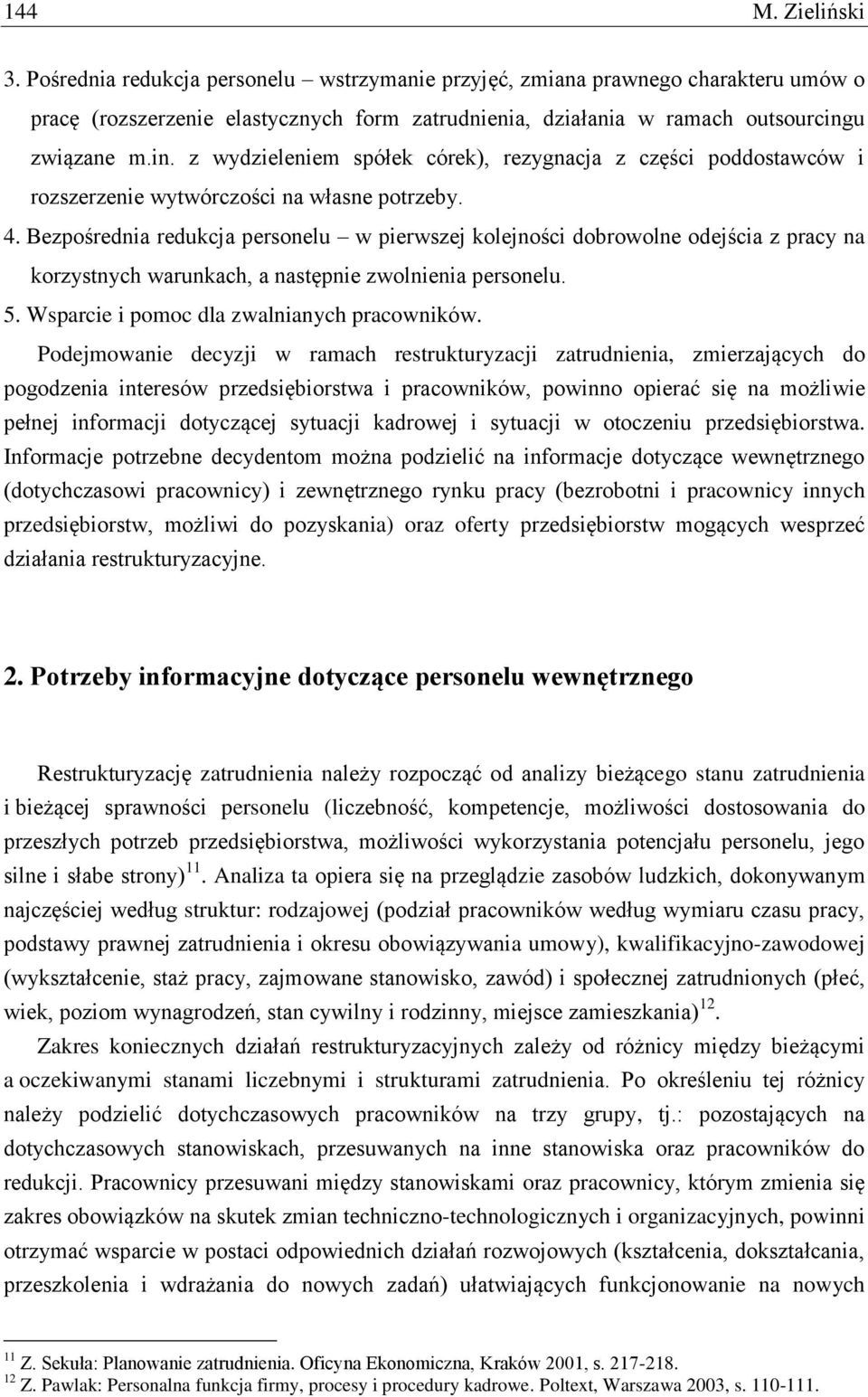 144 M. Zieliński

3. Pośrednia redukcja personelu – wstrzymanie przyjęć, zmiana prawnego charakteru umów o pracę (rozszerzenie elastycznych form zatrudnienia, działania w ramach outsourcingu związane m.in. z wydzieleniem spółek córek), rezygnacja z części poddostawców i rozszerzenie wytwórczości na własne potrzeby.

4. Bezpośrednia redukcja personelu – w pierwszej kolejności dobrowolne odejścia z pracy na korzystnych warunkach, a następnie zwolnienia personelu.

5. Wsparcie i pomoc dla zwalnianych pracowników.

Podejmowanie decyzji w ramach restrukturyzacji zatrudnienia, zmierzających do pogodzenia interesów przedsiębiorstwa i pracowników, powinno opierać się na możliwie pełnej informacji dotyczącej sytuacji kadrowej i sytuacji w otoczeniu przedsiębiorstwa. Informacje potrzebne decydentom można podzielić na informacje dotyczące wewnętrznego (dotychczasowi pracownicy) i zewnętrznego rynku pracy (bezrobotni i pracownicy innych przedsiębiorstw, możliwi do pozyskania) oraz oferty przedsiębiorstw mogących wesprzeć działania restrukturyzacyjne.

2. Potrzeby informacyjne dotyczące personelu wewnętrznego

Restrukturyzację zatrudnienia należy rozpocząć od analizy bieżącego stanu zatrudnienia i bieżącej sprawności personelu (liczebność, kompetencje, możliwości dostosowania do przeszłych potrzeb przedsiębiorstwa, możliwości wykorzystania potencjału personelu, jego silne i słabe strony)$^{11}$. Analiza ta opiera się na przeglądzie zasobów ludzkich, dokonywanym najczęściej według struktur: rodzajowej (podział pracowników według wymiaru czasu pracy, podstawy prawnej zatrudnienia i okresu obowiązywania umowy), kwalifikacyjno-zawodowej (wykształcenie, staż pracy, zajmowane stanowisko, zawód) i społecznej zatrudnionych (płeć, wiek, poziom wynagrodzeń, stan cywilny i rodzinny, miejsce zamieszkania)$^{12}$.

Zakres koniecznych działań restrukturyzacyjnych zależy od różnicy między bieżącymi a oczekiwanymi stanami liczebnymi i strukturami zatrudnienia. Po określeniu tej różnicy należy podzielić dotychczasowych pracowników na trzy grupy, tj.: pozostających na dotychczasowych stanowiskach, przesuwanych na inne stanowiska oraz pracowników do redukcji. Pracownicy przesuwani między stanowiskami oraz pracownicy, którym zmienia się zakres obowiązków na skutek zmian techniczno-technologicznych i organizacyjnych, powinni otrzymać wsparcie w postaci odpowiednich działań rozwojowych (kształcenia, dokształcania, przeszkolenia i wdrażania do nowych zadań) ułatwiających funkcjonowanie na nowych

$^{11}$ Z. Sekuła: Planowanie zatrudnienia. Oficyna Ekonomiczna, Kraków 2001, s. 217-218.
$^{12}$ Z. Pawlak: Personalna funkcja firmy, procesy i procedury kadrowe. Poltext, Warszawa 2003, s. 110-111.